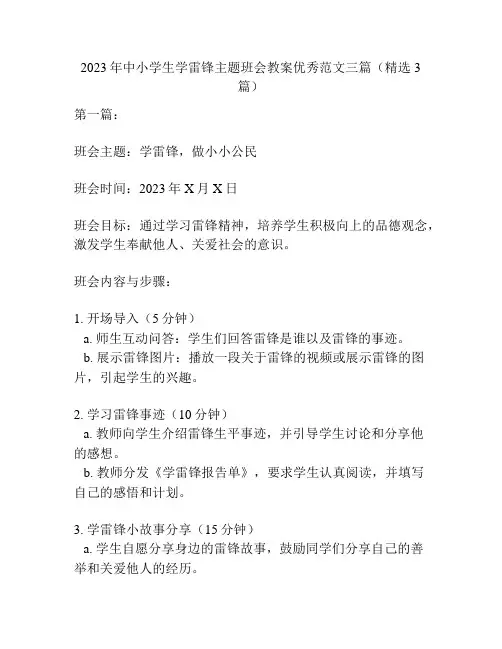 2023年中小学生学雷锋主题班会教案优秀范文三篇（精选3篇）

第一篇：

班会主题：学雷锋，做小小公民

班会时间：2023年X月X日

班会目标：通过学习雷锋精神，培养学生积极向上的品德观念，激发学生奉献他人、关爱社会的意识。

班会内容与步骤：

1. 开场导入（5分钟）
a. 师生互动问答：学生们回答雷锋是谁以及雷锋的事迹。
b. 展示雷锋图片：播放一段关于雷锋的视频或展示雷锋的图片，引起学生的兴趣。

2. 学习雷锋事迹（10分钟）
a. 教师向学生介绍雷锋生平事迹，并引导学生讨论和分享他的感想。
b. 教师分发《学雷锋报告单》，要求学生认真阅读，并填写自己的感悟和计划。

3. 学雷锋小故事分享（15分钟）
a. 学生自愿分享身边的雷锋故事，鼓励同学们分享自己的善举和关爱他人的经历。